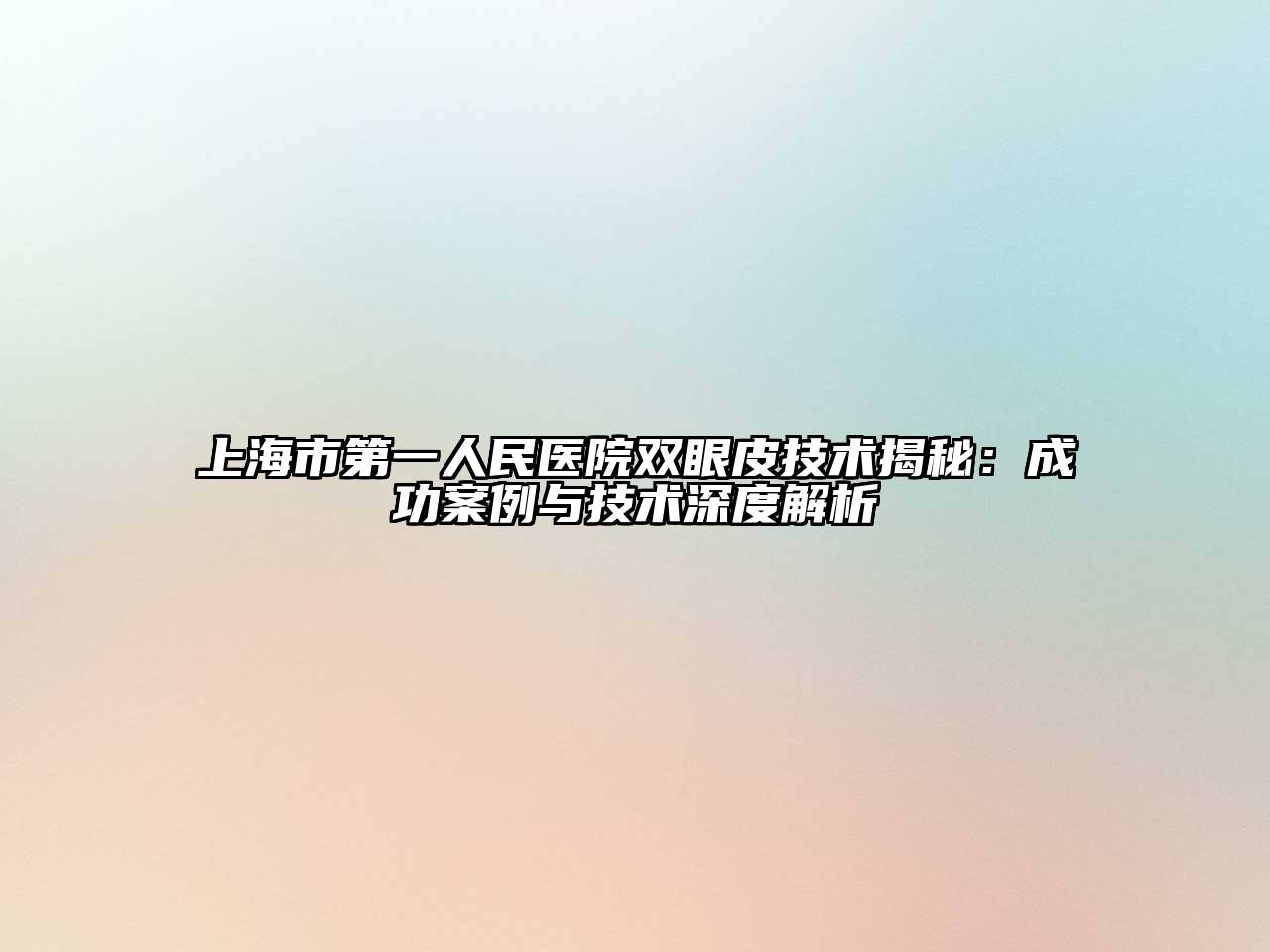 上海市第一人民医院双眼皮技术揭秘：成功案例与技术深度解析